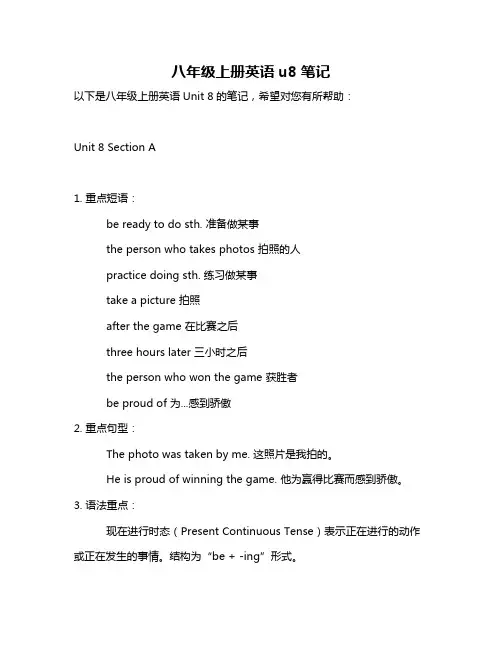 八年级上册英语 u8 笔记

以下是八年级上册英语 Unit 8 的笔记，希望对您有所帮助：

Unit 8 Section A

1. 重点短语：

be ready to do sth. 准备做某事

the person who takes photos 拍照的人

practice doing sth. 练习做某事

take a picture 拍照

after the game 在比赛之后

three hours later 三小时之后

the person who won the game 获胜者

be proud of 为...感到骄傲

2. 重点句型：

The photo was taken by me. 这照片是我拍的。

He is proud of winning the game. 他为赢得比赛而感到骄傲。

3. 语法重点：

现在进行时态（Present Continuous Tense）表示正在进行的动作或正在发生的事情。结构为“be + -ing”形式。